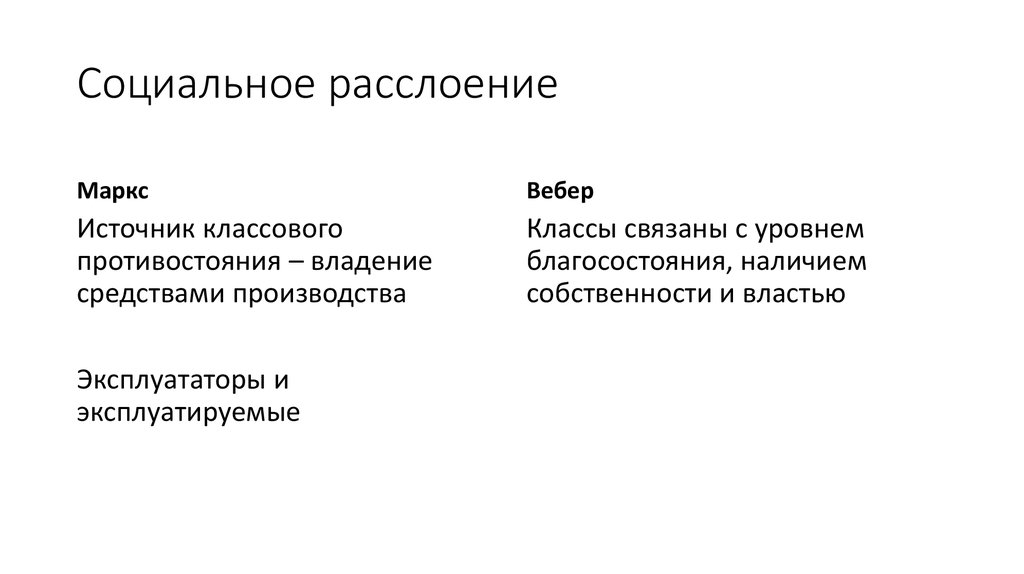 Социальное расслоение

Маркс

Источник классового противостояния – владение средствами производства

Эксплуататоры и эксплуатируемые

Вебер

Классы связаны с уровнем благосостояния, наличием собственности и властью